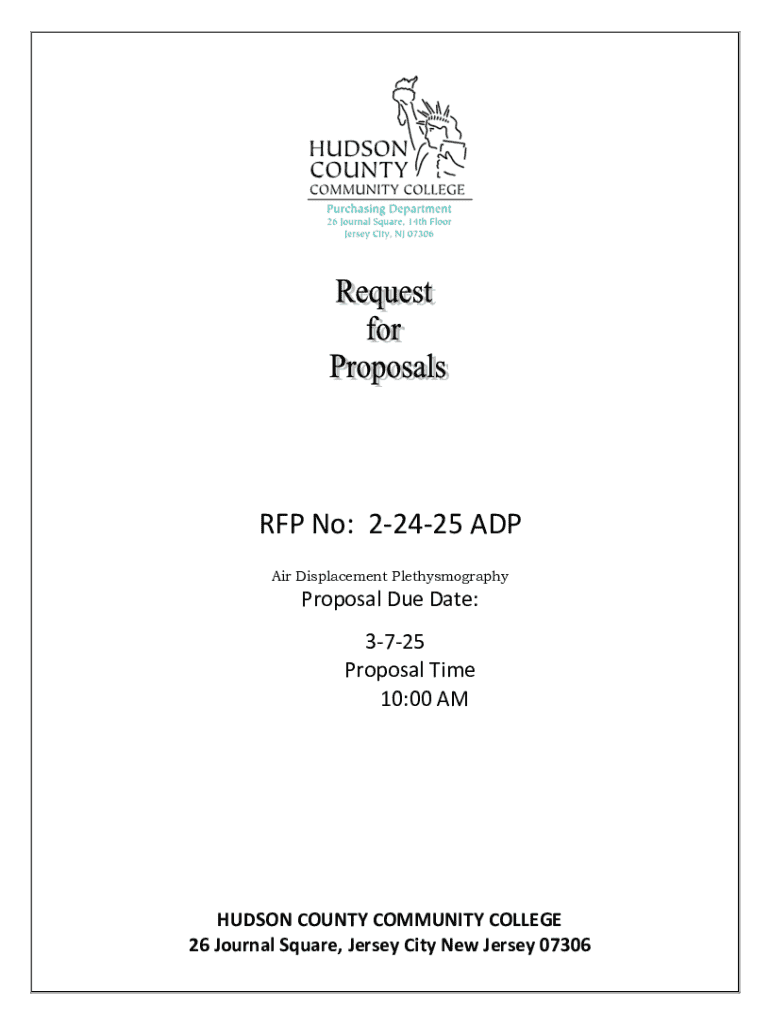 HUDSON
COUNTY
COMMUNITY COLLEGE
Purchasing Department
26 Journal Square, 14th Floor
Jersey City, NJ 07306

Request
for
Proposals

RFP No: 2-24-25 ADP

Air Displacement Plethysmography

Proposal Due Date:

3-7-25
Proposal Time
10:00 AM

HUDSON COUNTY COMMUNITY COLLEGE
26 Journal Square, Jersey City New Jersey 07306